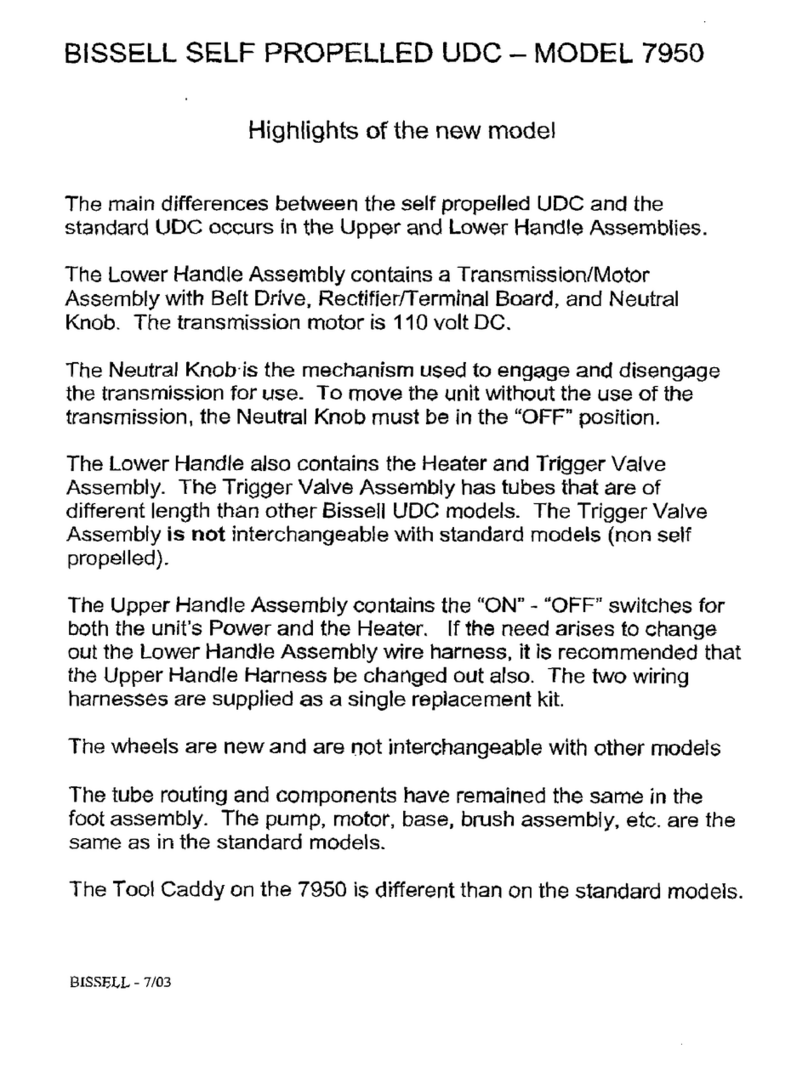 BISSELL SELF PROPELLED UDC – MODEL 7950

Highlights of the new model

The main differences between the self propelled UDC and the standard UDC occurs in the Upper and Lower Handle Assemblies.

The Lower Handle Assembly contains a Transmission/Motor Assembly with Belt Drive, Rectifier/Terminal Board, and Neutral Knob. The transmission motor is 110 volt DC.

The Neutral Knob is the mechanism used to engage and disengage the transmission for use. To move the unit without the use of the transmission, the Neutral Knob must be in the "OFF" position.

The Lower Handle also contains the Heater and Trigger Valve Assembly. The Trigger Valve Assembly has tubes that are of different length than other Bissell UDC models. The Trigger Valve Assembly **is not** interchangeable with standard models (non self propelled).

The Upper Handle Assembly contains the "ON" - "OFF" switches for both the unit's Power and the Heater. If the need arises to change out the Lower Handle Assembly wire harness, it is recommended that the Upper Handle Harness be changed out also. The two wiring harnesses are supplied as a single replacement kit.

The wheels are new and are not interchangeable with other models

The tube routing and components have remained the same in the foot assembly. The pump, motor, base, brush assembly, etc. are the same as in the standard models.

The Tool Caddy on the 7950 is different than on the standard models.

BISSELL - 7/03